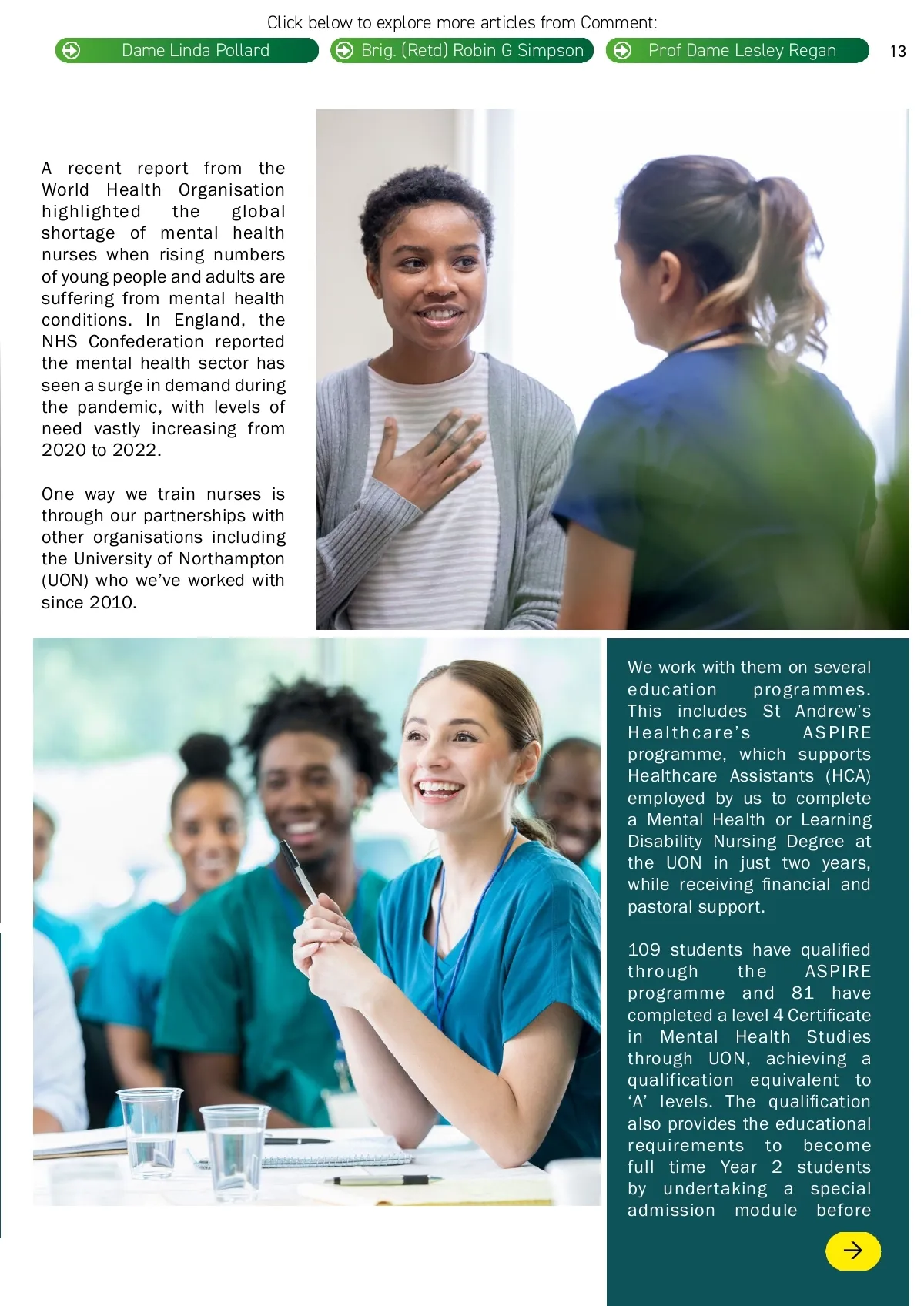 Click below to explore more articles from Comment:

Dame Linda Pollard

Brig. (Retd) Robin G Simpson

Prof Dame Lesley Regan

13

A recent report from the World Health Organisation highlighted the global shortage of mental health nurses when rising numbers of young people and adults are suffering from mental health conditions. In England, the NHS Confederation reported the mental health sector has seen a surge in demand during the pandemic, with levels of need vastly increasing from 2020 to 2022.

One way we train nurses is through our partnerships with other organisations including the University of Northampton (UON) who we've worked with since 2010.

We work with them on several education programmes. This includes St Andrew's Healthcare's ASPIRE programme, which supports Healthcare Assistants (HCA) employed by us to complete a Mental Health or Learning Disability Nursing Degree at the UON in just two years, while receiving financial and pastoral support.

109 students have qualified through the ASPIRE programme and 81 have completed a level 4 Certificate in Mental Health Studies through UON, achieving a qualification equivalent to 'A' levels. The qualification also provides the educational requirements to become full time Year 2 students by undertaking a special admission module before